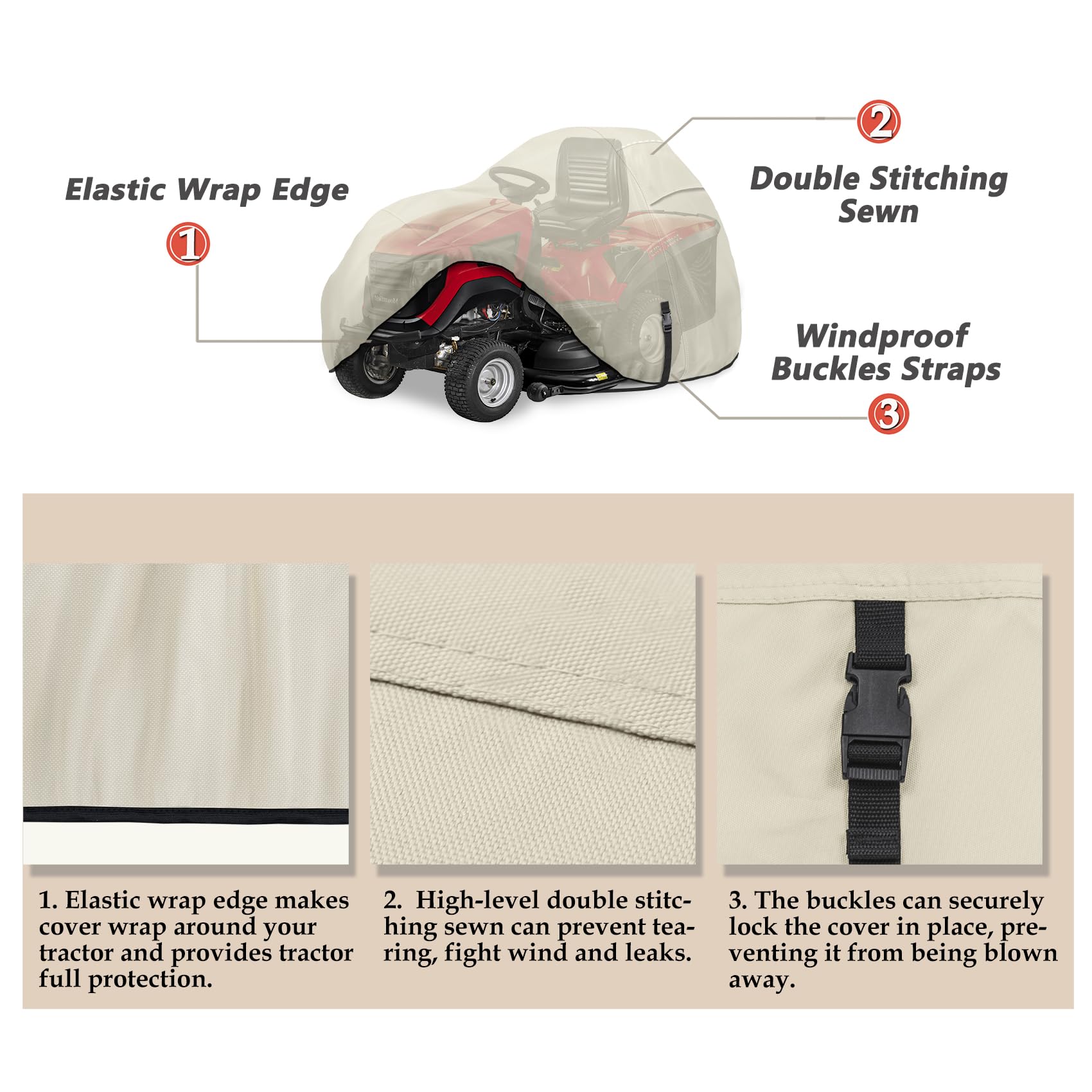 Elastic Wrap Edge

1

2

Double Stitching Sewn

Windproof Buckles Straps

3

1. Elastic wrap edge makes cover wrap around your tractor and provides tractor full protection.

2. High-level double stitching sewn can prevent tearing, fight wind and leaks.

3. The buckles can securely lock the cover in place, preventing it from being blown away.